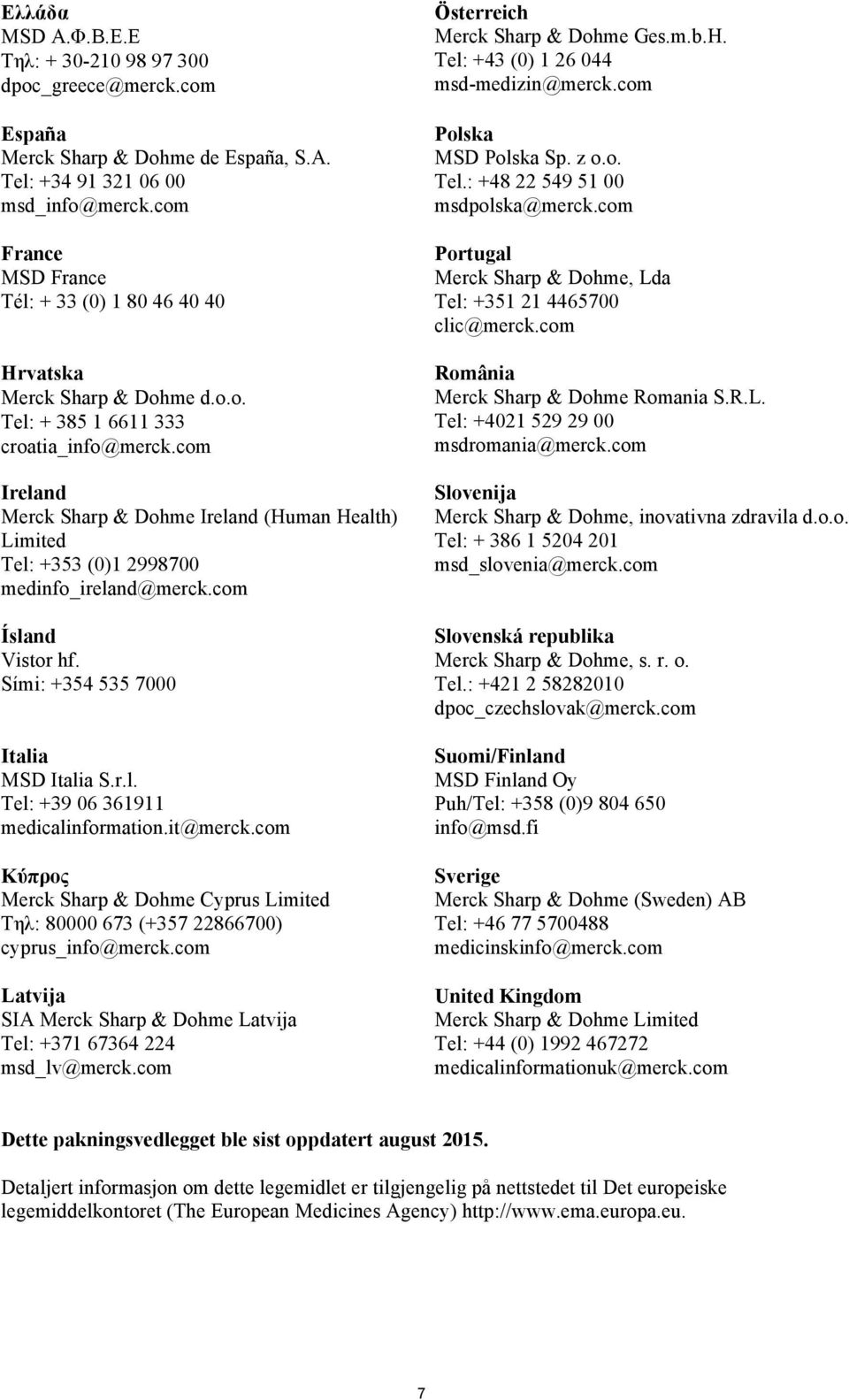 Ελλάδα
MSD Α.Φ.Β.Ε.Ε
Τηλ: + 30-210 98 97 300
dpoc_greece@merck.com

España
Merck Sharp & Dohme de España, S.A.
Tel: +34 91 321 06 00
msd_info@merck.com

France
MSD France
Tél: + 33 (0) 1 80 46 40 40

Hrvatska
Merck Sharp & Dohme d.o.o.
Tel: + 385 1 6611 333
croatia_info@merck.com

Ireland
Merck Sharp & Dohme Ireland (Human Health) Limited
Tel: +353 (0)1 2998700
medinfo_ireland@merck.com

Ísland
Vistor hf.
Sími: +354 535 7000

Italia
MSD Italia S.r.l.
Tel: +39 06 361911
medicalinformation.it@merck.com

Κύπρος
Merck Sharp & Dohme Cyprus Limited
Τηλ: 80000 673 (+357 22866700)
cyprus_info@merck.com

Latvija
SIA Merck Sharp & Dohme Latvija
Tel: +371 67364 224
msd_lv@merck.com

Österreich
Merck Sharp & Dohme Ges.m.b.H.
Tel: +43 (0) 1 26 044
msd-medizin@merck.com

Polska
MSD Polska Sp. z o.o.
Tel.: +48 22 549 51 00
msdpolska@merck.com

Portugal
Merck Sharp & Dohme, Lda
Tel: +351 21 4465700
clic@merck.com

România
Merck Sharp & Dohme Romania S.R.L.
Tel: +4021 529 29 00
msdromania@merck.com

Slovenija
Merck Sharp & Dohme, inovativna zdravila d.o.o.
Tel: + 386 1 5204 201
msd_slovenia@merck.com

Slovenská republika
Merck Sharp & Dohme, s. r. o.
Tel.: +421 2 58282010
dpoc_czechslovak@merck.com

Suomi/Finland
MSD Finland Oy
Puh/Tel: +358 (0)9 804 650
info@msd.fi

Sverige
Merck Sharp & Dohme (Sweden) AB
Tel: +46 77 5700488
medicinskinfo@merck.com

United Kingdom
Merck Sharp & Dohme Limited
Tel: +44 (0) 1992 467272
medicalinformationuk@merck.com

Dette pakningsvedlegget ble sist oppdatert august 2015.

Detaljert informasjon om dette legemidlet er tilgjengelig på nettstedet til Det europeiske legemiddelkontoret (The European Medicines Agency) http://www.ema.europa.eu.

7